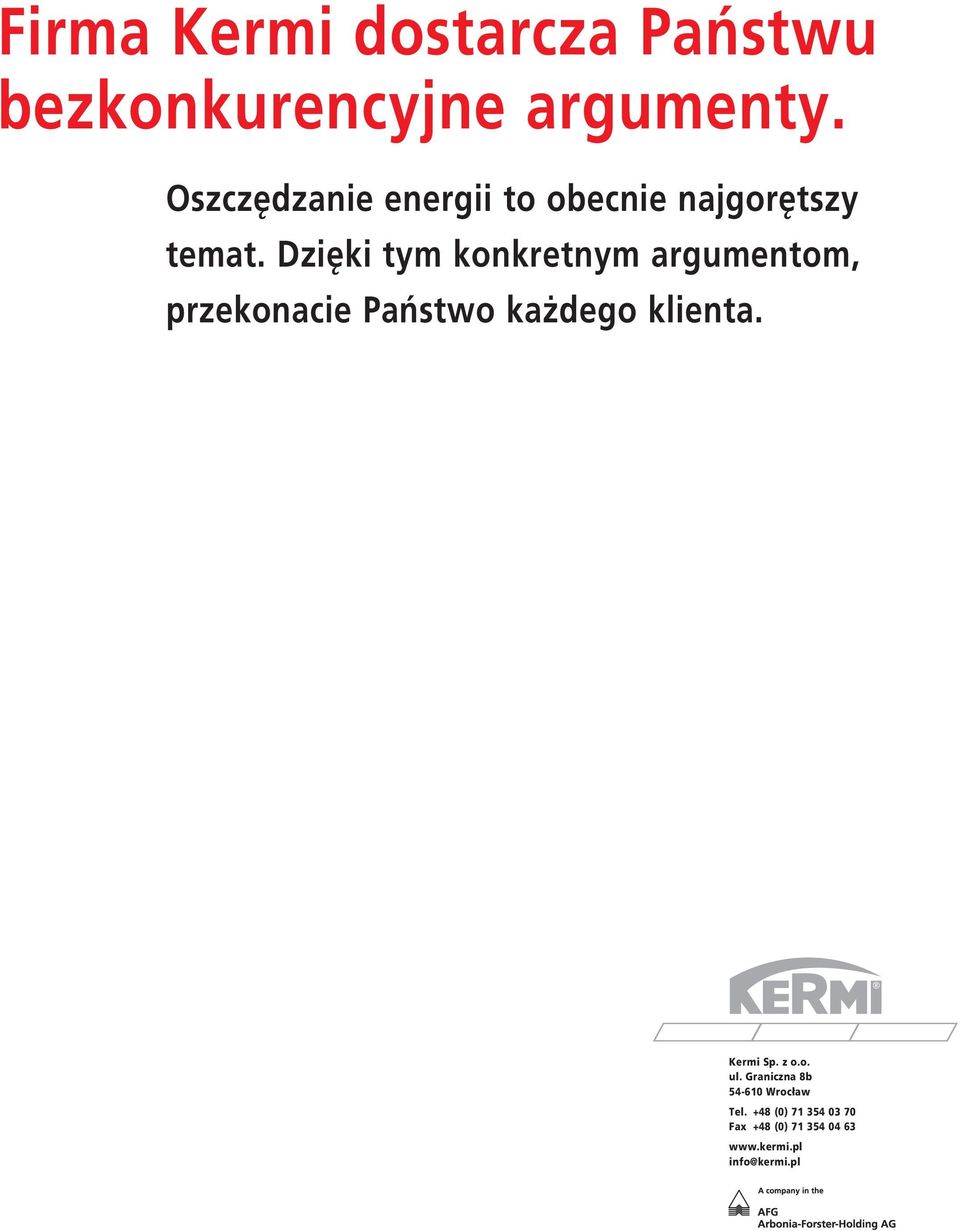 Firma Kermi dostarcza Państwu bezkonkurencyjne argumenty.

Oszczędzanie energii to obecnie najgorętszy temat. Dzięki tym konkretnym argumentom, przekonacie Państwo każdego klienta.

KERMI®

Kermi Sp. z o.o.
ul. Graniczna 8b
54-610 Wrocław

Tel. +48 (0) 71 354 03 70
Fax +48 (0) 71 354 04 63

www.kermi.pl
info@kermi.pl

A company in the
AFG
Arbonia-Forster-Holding AG